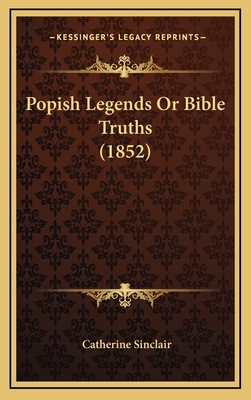 —KESSINGER'S LEGACY REPRINTS—

Popish Legends Or Bible Truths (1852)

Catherine Sinclair